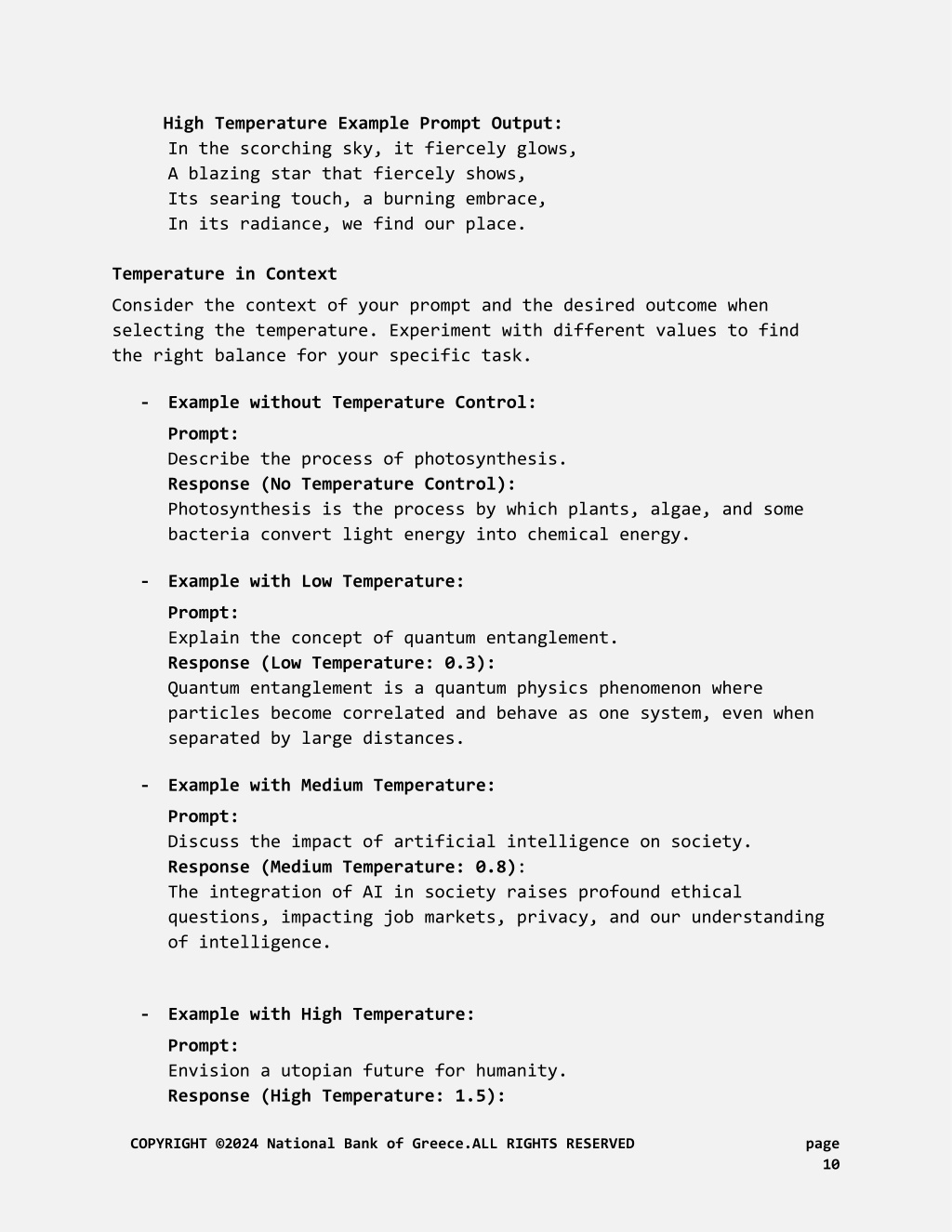 High Temperature Example Prompt Output:
In the scorching sky, it fiercely glows,
A blazing star that fiercely shows,
Its searing touch, a burning embrace,
In its radiance, we find our place.

Temperature in Context

Consider the context of your prompt and the desired outcome when selecting the temperature. Experiment with different values to find the right balance for your specific task.

- Example without Temperature Control:
Prompt:
Describe the process of photosynthesis.
Response (No Temperature Control):
Photosynthesis is the process by which plants, algae, and some bacteria convert light energy into chemical energy.

- Example with Low Temperature:
Prompt:
Explain the concept of quantum entanglement.
Response (Low Temperature: 0.3):
Quantum entanglement is a quantum physics phenomenon where particles become correlated and behave as one system, even when separated by large distances.

- Example with Medium Temperature:
Prompt:
Discuss the impact of artificial intelligence on society.
Response (Medium Temperature: 0.8):
The integration of AI in society raises profound ethical questions, impacting job markets, privacy, and our understanding of intelligence.

- Example with High Temperature:
Prompt:
Envision a utopian future for humanity.
Response (High Temperature: 1.5):

COPYRIGHT ©2024 National Bank of Greece.ALL RIGHTS RESERVED page 10